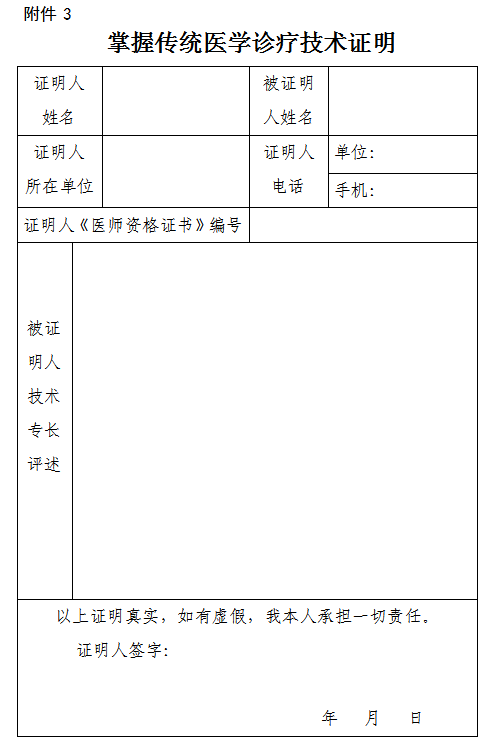 附件 3

掌握传统医学诊疗技术证明

| 证明人姓名 | | 被证明人姓名 | |
|---|---|---|---|
| 证明人所在单位 | | 证明人电话 | 单位： |
| | | | 手机： |
| 证明人《医师资格证书》编号 | | | |
| 被证明人技术专长评述 | | | |

以上证明真实，如有虚假，我本人承担一切责任。

证明人签字：

年 月 日